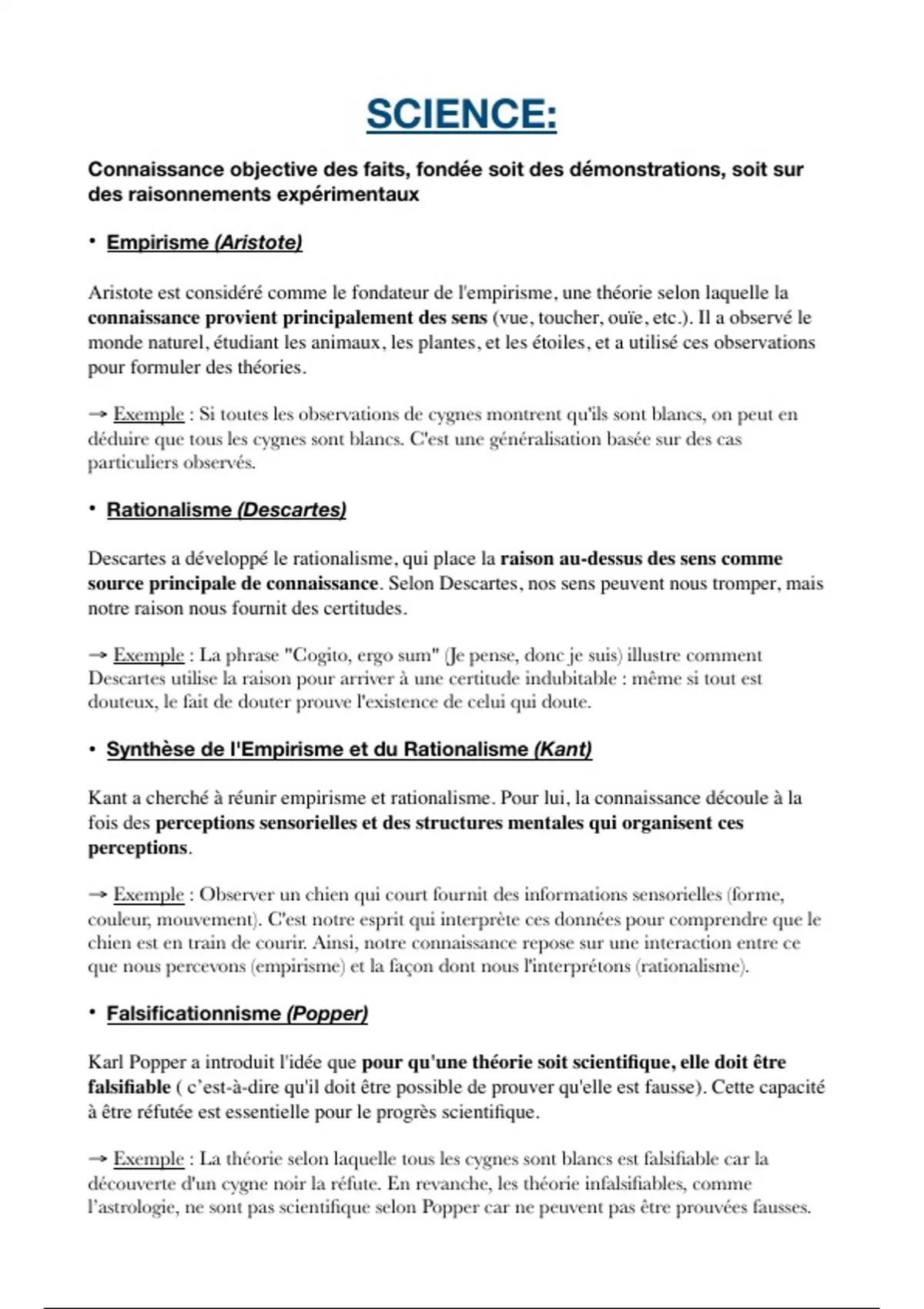 SCIENCE:

Connaissance objective des faits, fondée soit des démonstrations, soit sur des raisonnements expérimentaux

• Empirisme (Aristote)

Aristote est considéré comme le fondateur de l'empirisme, une théorie selon laquelle la connaissance provient principalement des sens (vue, toucher, ouïe, etc.). Il a observé le monde naturel, étudiant les animaux, les plantes, et les étoiles, et a utilisé ces observations pour formuler des théories.

→ Exemple : Si toutes les observations de cygnes montrent qu'ils sont blancs, on peut en déduire que tous les cygnes sont blancs. C'est une généralisation basée sur des cas particuliers observés.

• Rationalisme (Descartes)

Descartes a développé le rationalisme, qui place la raison au-dessus des sens comme source principale de connaissance. Selon Descartes, nos sens peuvent nous tromper, mais notre raison nous fournit des certitudes.

→ Exemple : La phrase "Cogito, ergo sum" (Je pense, donc je suis) illustre comment Descartes utilise la raison pour arriver à une certitude indubitable : même si tout est douteux, le fait de douter prouve l'existence de celui qui doute.

• Synthèse de l'Empirisme et du Rationalisme (Kant)

Kant a cherché à réunir empirisme et rationalisme. Pour lui, la connaissance découle à la fois des perceptions sensorielles et des structures mentales qui organisent ces perceptions.

→ Exemple : Observer un chien qui court fournit des informations sensorielles (forme, couleur, mouvement). C'est notre esprit qui interprète ces données pour comprendre que le chien est en train de courir. Ainsi, notre connaissance repose sur une interaction entre ce que nous percevons (empirisme) et la façon dont nous l'interprétons (rationalisme).

• Falsificationnisme (Popper)

Karl Popper a introduit l'idée que pour qu'une théorie soit scientifique, elle doit être falsifiable ( c'est-à-dire qu'il doit être possible de prouver qu'elle est fausse). Cette capacité à être réfutée est essentielle pour le progrès scientifique.

→ Exemple : La théorie selon laquelle tous les cygnes sont blancs est falsifiable car la découverte d'un cygne noir la réfute. En revanche, les théorie infalsifiables, comme l'astrologie, ne sont pas scientifique selon Popper car ne peuvent pas être prouvées fausses.